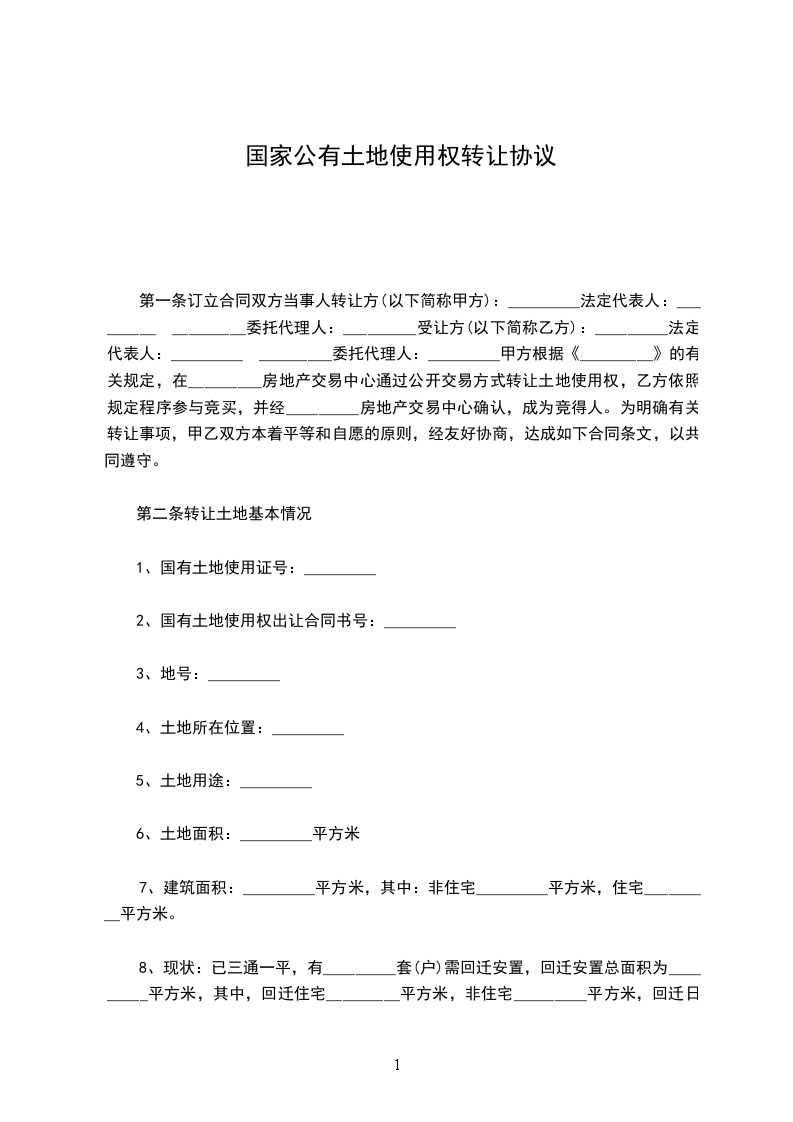 国家公有土地使用权转让协议

第一条订立合同双方当事人转让方(以下简称甲方)：_________法定代表人：_________ _________委托代理人：_________受让方(以下简称乙方)：_________法定代表人：_________ _________委托代理人：_________甲方根据《_________》的有关规定，在_________房地产交易中心通过公开交易方式转让土地使用权，乙方依照规定程序参与竞买，并经_________房地产交易中心确认，成为竞得人。为明确有关转让事项，甲乙双方本着平等和自愿的原则，经友好协商，达成如下合同条文，以共同遵守。

第二条转让土地基本情况

1、国有土地使用证号：_________

2、国有土地使用权出让合同书号：_________

3、地号：_________

4、土地所在位置：_________

5、土地用途：_________

6、土地面积：_________平方米

7、建筑面积：_________平方米，其中：非住宅_________平方米，住宅_________平方米。

8、现状：已三通一平，有_________套(户)需回迁安置，回迁安置总面积为_________平方米，其中，回迁住宅_________平方米，非住宅_________平方米，回迁日

1